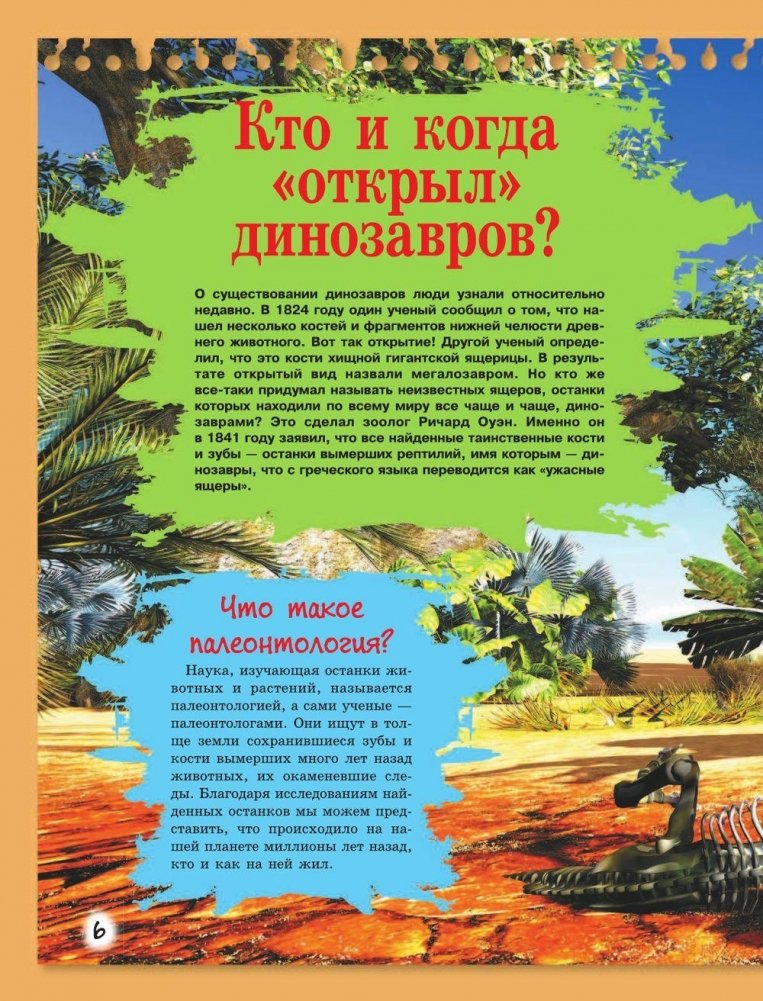 Кто и когда «открыл» динозавров?

О существовании динозавров люди узнали относительно недавно. В 1824 году один ученый сообщил о том, что нашел несколько костей и фрагментов нижней челюсти древнего животного. Вот так открытие! Другой ученый определил, что это кости хищной гигантской ящерицы. В результате открытый вид назвали мегалозавром. Но кто же все-таки придумал называть неизвестных ящеров, останки которых находили по всему миру все чаще и чаще, динозаврами? Это сделал зоолог Ричард Оуэн. Именно он в 1841 году заявил, что все найденные таинственные кости и зубы — останки вымерших рептилий, имя которым — динозавры, что с греческого языка переводится как «ужасные ящеры».

Что такое палеонтология?

Наука, изучающая останки животных и растений, называется палеонтологией, а сами ученые — палеонтологами. Они ищут в толще земли сохранившиеся зубы и кости вымерших много лет назад животных, их окаменевшие следы. Благодаря исследованиям найденных останков мы можем представить, что происходило на нашей планете миллионы лет назад, кто и как на ней жил.

6